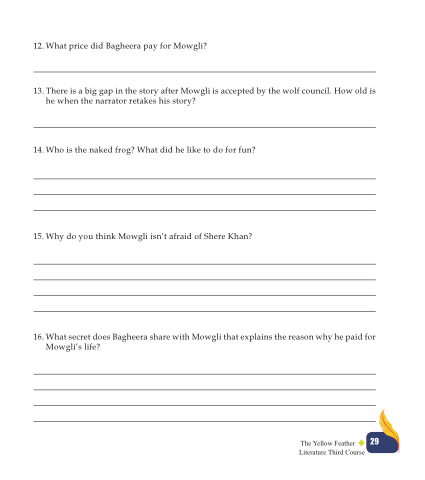 12. What price did Bagheera pay for Mowgli?

____

13. There is a big gap in the story after Mowgli is accepted by the wolf council. How old is he when the narrator retakes his story?

____

14. Who is the naked frog? What did he like to do for fun?

____

____

____

15. Why do you think Mowgli isn't afraid of Shere Khan?

____

____

____

____

16. What secret does Bagheera share with Mowgli that explains the reason why he paid for Mowgli's life?

____

____

____

____

The Yellow Feather
Literature Third Course
29